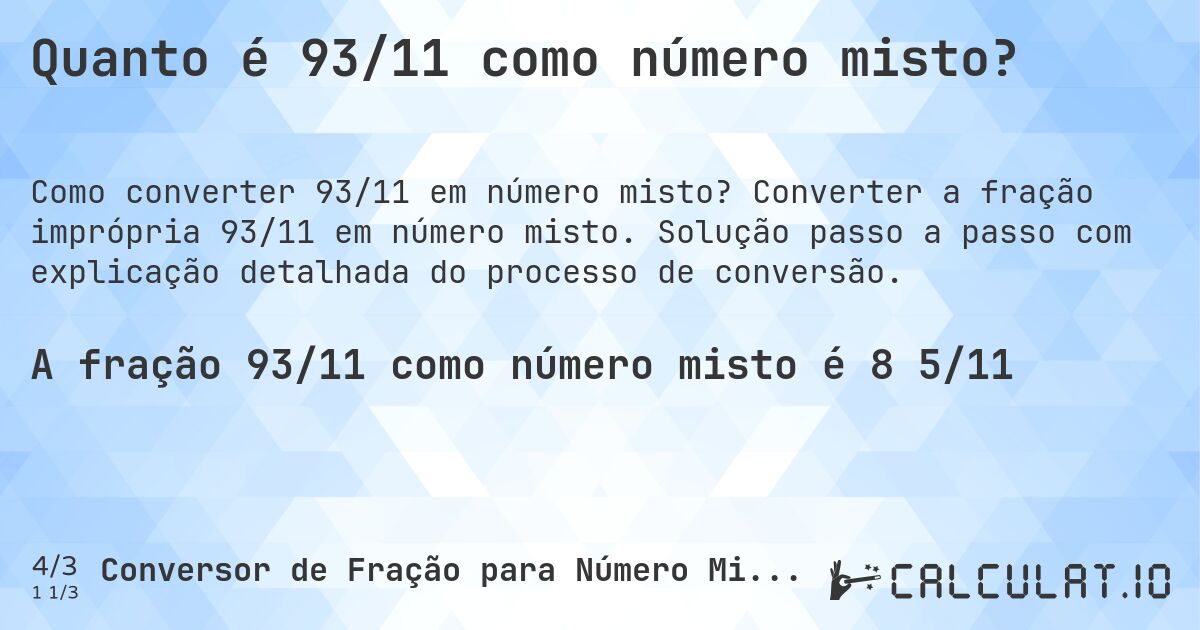 Quanto é 93/11 como número misto?

Como converter 93/11 em número misto? Converter a fração imprópria 93/11 em número misto. Solução passo a passo com explicação detalhada do processo de conversão.

A fração 93/11 como número misto é 8 5/11

4/3
1 1/3
Conversor de Fração para Número Mi...
CALCULAT.IO